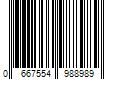 0 667554 988989